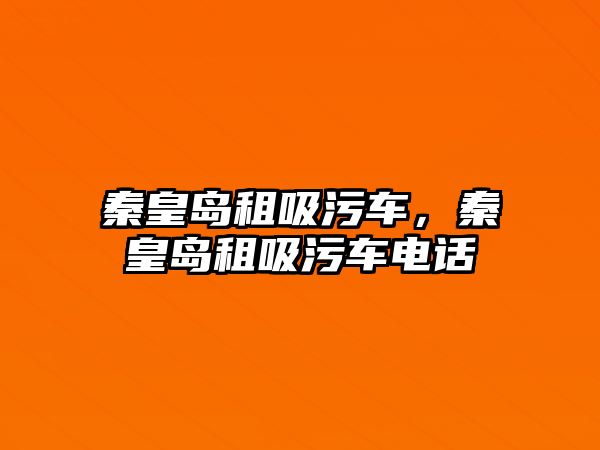 秦皇岛租吸污车，秦皇岛租吸污车电话